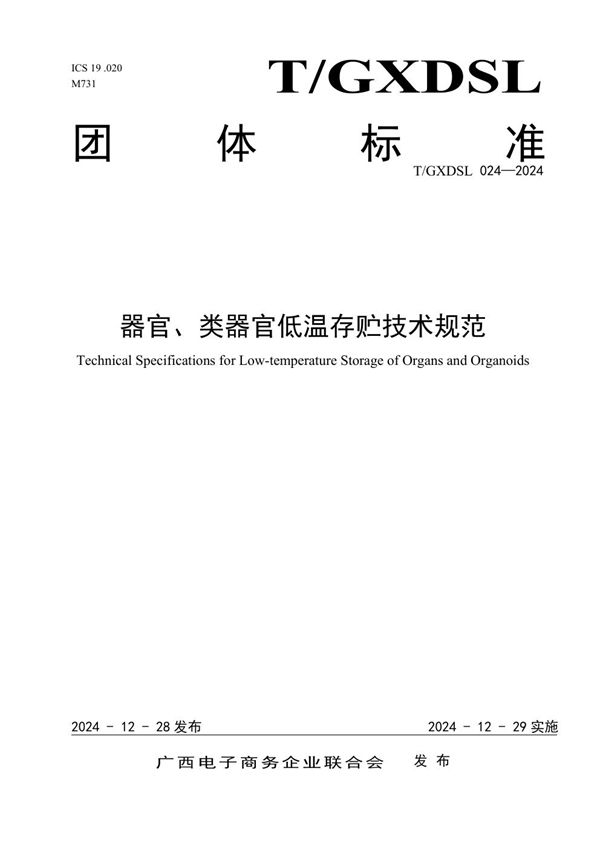 ICS 19 .020
M731

T/GXDSL

团 体 标 准

T/GXDSL 024—2024

器官、类器官低温存贮技术规范

Technical Specifications for Low-temperature Storage of Organs and Organoids

2024 - 12 - 28 发布

2024 - 12 - 29 实施

广西电子商务企业联合会 发布